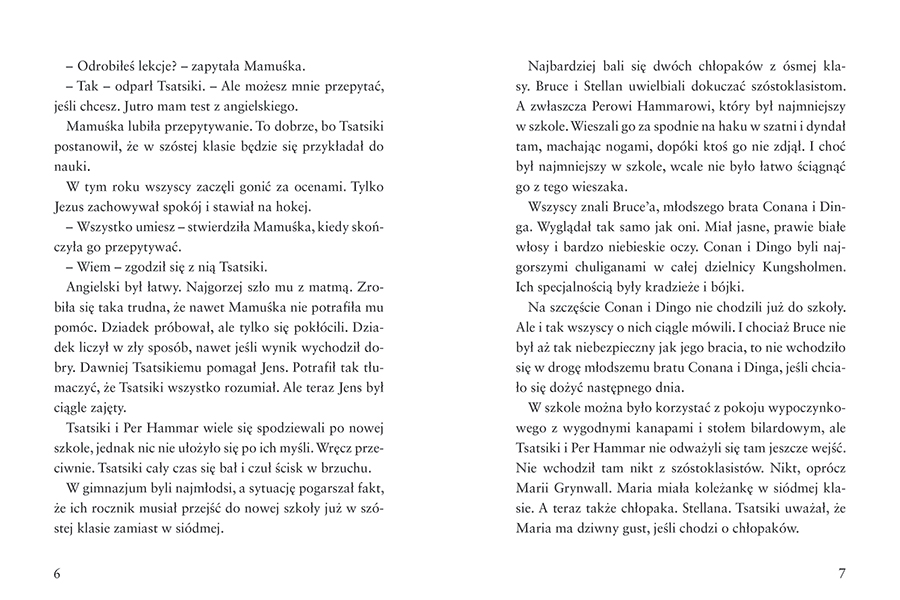 – Odrobiłeś lekcje? – zapytała Mamuśka.
– Tak – odparł Tsatsiki. – Ale możesz mnie przepytać, jeśli chcesz. Jutro mam test z angielskiego.
Mamuśka lubiła przepytywanie. To dobrze, bo Tsatsiki postanowił, że w szóstej klasie będzie się przykładał do nauki.
W tym roku wszyscy zaczęli gonić za ocenami. Tylko Jezus zachowywał spokój i stawiał na hokej.
– Wszystko umiesz – stwierdziła Mamuśka, kiedy skończyła go przepytywać.
– Wiem – zgodził się z nią Tsatsiki.
Angielski był łatwy. Najgorzej szło mu z matmą. Zrobiła się taka trudna, że nawet Mamuśka nie potrafiła mu pomóc. Dziadek próbował, ale tylko się pokłócili. Dziadek liczył w zły sposób, nawet jeśli wynik wychodził dobry. Dawniej Tsatsikiemu pomagał Jens. Potrafił tak tłumaczyć, że Tsatsiki wszystko rozumiał. Ale teraz Jens był ciągle zajęty.
Tsatsiki i Per Hammar wiele się spodziewali po nowej szkole, jednak nic nie ułożyło się po ich myśli. Wręcz przeciwnie. Tsatsiki cały czas się bał i czuł ścisk w brzuchu.
W gimnazjum byli najmłodsi, a sytuację pogarszał fakt, że ich rocznik musiał przejść do nowej szkoły już w szóstej klasie zamiast w siódmej.

6

Najbardziej bali się dwóch chłopaków z ósmej klasy. Bruce i Stellan uwielbiali dokuczać szóstoklasistom. A zwłaszcza Perowi Hammarowi, który był najmniejszy w szkole. Wieszali go za spodnie na haku w szatni i dyndał tam, machając nogami, dopóki ktoś go nie zdjął. I choć był najmniejszy w szkole, wcale nie było łatwo ściągnąć go z tego wieszaka.
Wszyscy znali Bruce'a, młodszego brata Conana i Dinga. Wyglądał tak samo jak oni. Miał jasne, prawie białe włosy i bardzo niebieskie oczy. Conan i Dingo byli najgorszymi chuliganami w całej dzielnicy Kungsholmen. Ich specjalnością były kradzieże i bójki.
Na szczęście Conan i Dingo nie chodzili już do szkoły. Ale i tak wszyscy o nich ciągle mówili. I chociaż Bruce nie był aż tak niebezpieczny jak jego bracia, to nie wchodziło się w drogę młodszemu bratu Conana i Dinga, jeśli chciało się dożyć następnego dnia.
W szkole można było korzystać z pokoju wypoczynkowego z wygodnymi kanapami i stołem bilardowym, ale Tsatsiki i Per Hammar nie odważyli się tam jeszcze wejść. Nie wchodził tam nikt z szóstoklasistów. Nikt, oprócz Marii Grynwall. Maria miała koleżankę w siódmej klasie. A teraz także chłopaka. Stellana. Tsatsiki uważał, że Maria ma dziwny gust, jeśli chodzi o chłopaków.

7